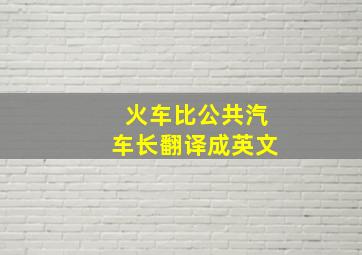 火车比公共汽车长翻译成英文